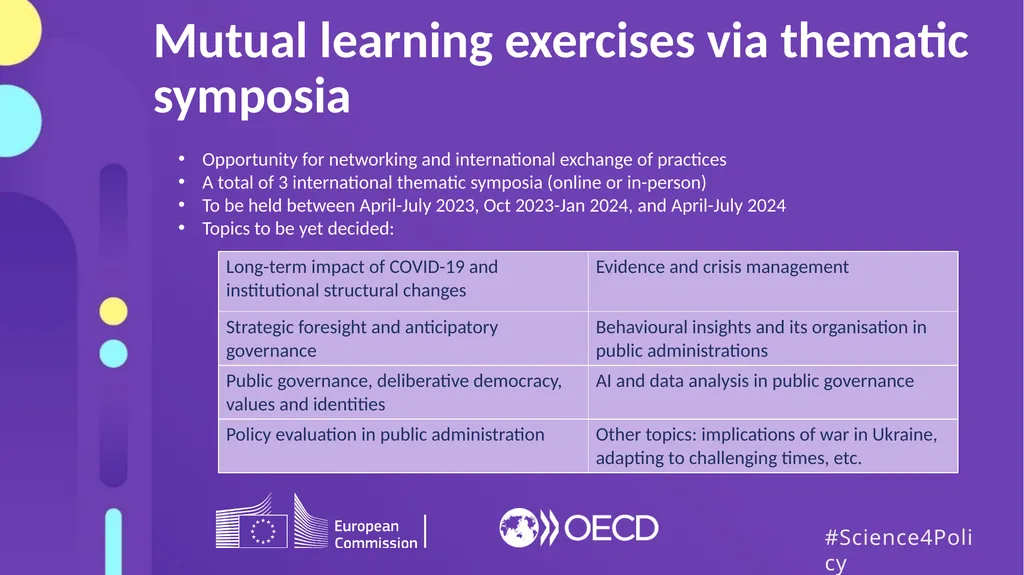 Mutual learning exercises via thematic symposia

• Opportunity for networking and international exchange of practices
• A total of 3 international thematic symposia (online or in-person)
• To be held between April-July 2023, Oct 2023-Jan 2024, and April-July 2024
• Topics to be yet decided:

| Long-term impact of COVID-19 and institutional structural changes | Evidence and crisis management |
|---|---|
| Strategic foresight and anticipatory governance | Behavioural insights and its organisation in public administrations |
| Public governance, deliberative democracy, values and identities | AI and data analysis in public governance |
| Policy evaluation in public administration | Other topics: implications of war in Ukraine, adapting to challenging times, etc. |

European Commission

OECD

#Science4Policy